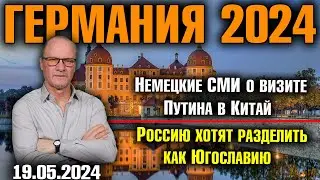 ГЕРМАНИЯ 2024

Немецкие СМИ о визите Путина в Китай

Россию хотят разделить как Югославию

19.05.2024